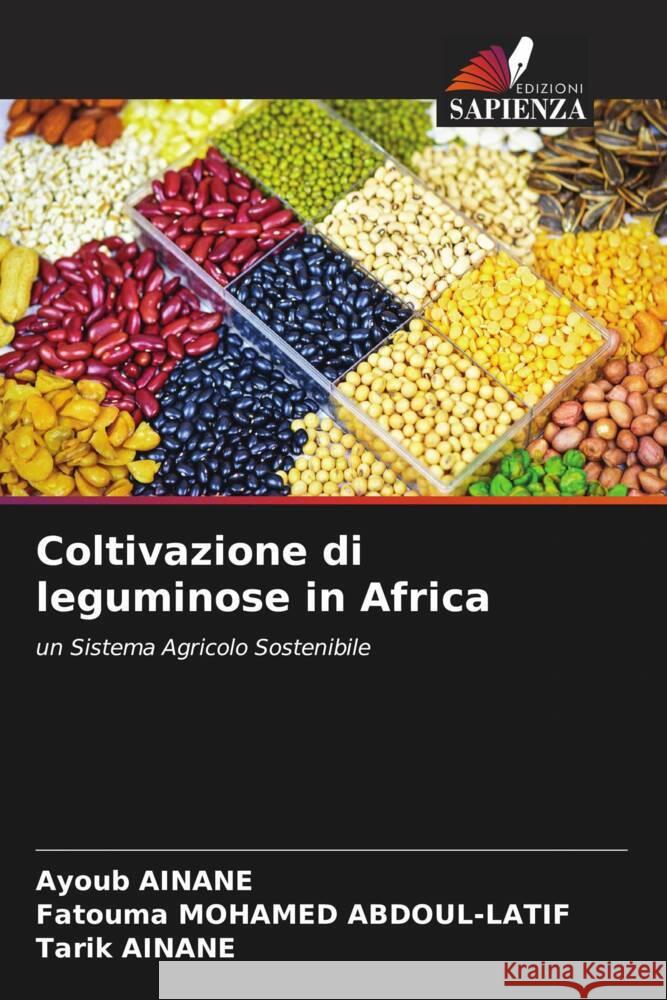 EDIZIONI
SAPIENZA

Coltivazione di leguminose in Africa

un Sistema Agricolo Sostenibile

Ayoub AINANE
Fatouma MOHAMED ABDOUL-LATIF
Tarik AINANE